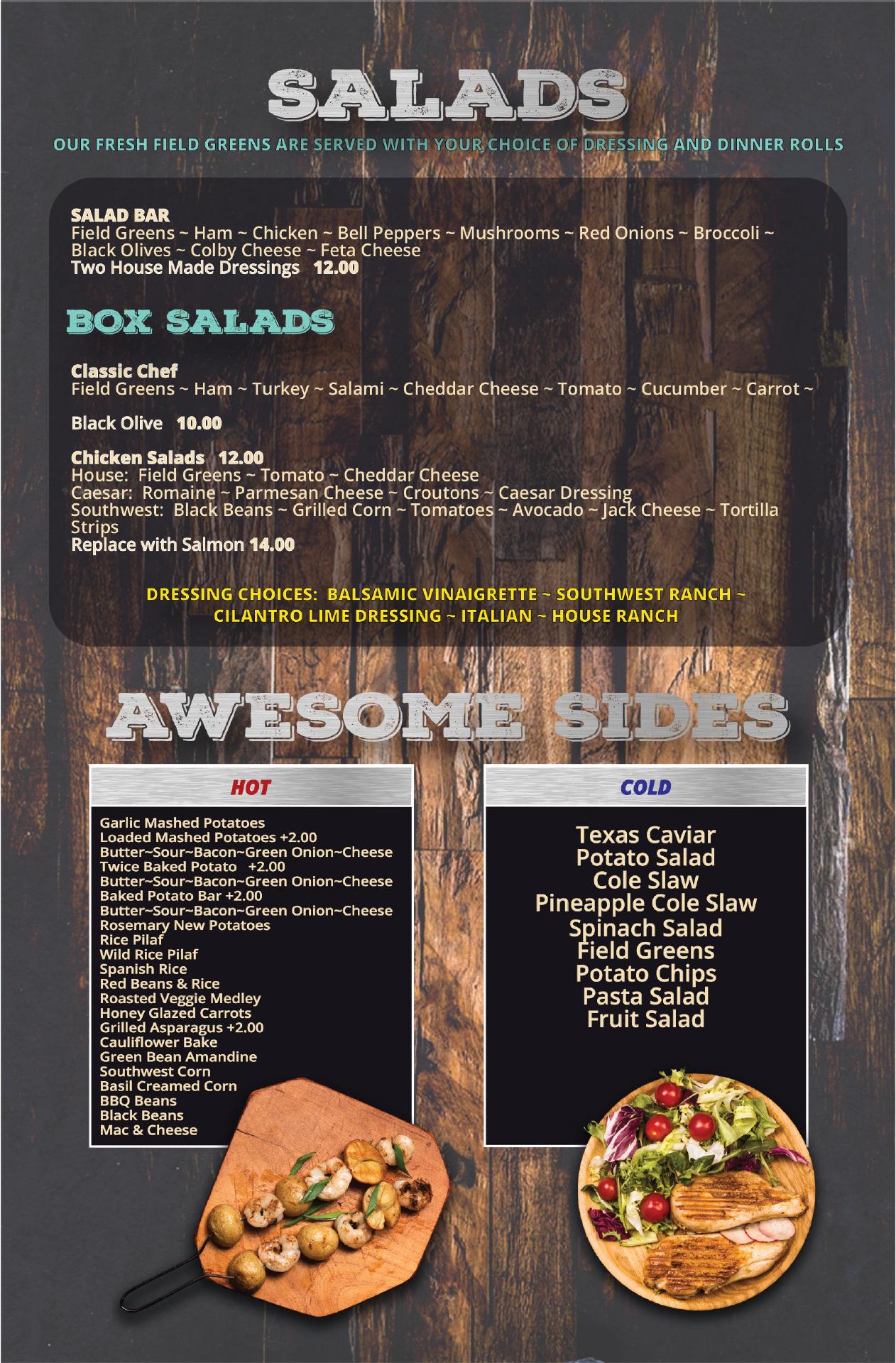 SALADS

OUR FRESH FIELD GREENS ARE SERVED WITH YOUR CHOICE OF DRESSING AND DINNER ROLLS

SALAD BAR
Field Greens ~ Ham ~ Chicken ~ Bell Peppers ~ Mushrooms ~ Red Onions ~ Broccoli ~ Black Olives ~ Colby Cheese ~ Feta Cheese
Two House Made Dressings 12.00

BOX SALADS

Classic Chef
Field Greens ~ Ham ~ Turkey ~ Salami ~ Cheddar Cheese ~ Tomato ~ Cucumber ~ Carrot ~

Black Olive 10.00

Chicken Salads 12.00
House: Field Greens ~ Tomato ~ Cheddar Cheese
Caesar: Romaine ~ Parmesan Cheese ~ Croutons ~ Caesar Dressing
Southwest: Black Beans ~ Grilled Corn ~ Tomatoes ~ Avocado ~ Jack Cheese ~ Tortilla Strips
Replace with Salmon 14.00

DRESSING CHOICES: BALSAMIC VINAIGRETTE ~ SOUTHWEST RANCH ~ CILANTRO LIME DRESSING ~ ITALIAN ~ HOUSE RANCH

AWESOME SIDES

HOT

Garlic Mashed Potatoes
Loaded Mashed Potatoes +2.00
Butter~Sour~Bacon~Green Onion~Cheese
Twice Baked Potato +2.00
Butter~Sour~Bacon~Green Onion~Cheese
Baked Potato Bar +2.00
Butter~Sour~Bacon~Green Onion~Cheese
Rosemary New Potatoes
Rice Pilaf
Wild Rice Pilaf
Spanish Rice
Red Beans & Rice
Roasted Veggie Medley
Honey Glazed Carrots
Grilled Asparagus +2.00
Cauliflower Bake
Green Bean Amandine
Southwest Corn
Basil Creamed Corn
BBQ Beans
Black Beans
Mac & Cheese

COLD

Texas Caviar
Potato Salad
Cole Slaw
Pineapple Cole Slaw
Spinach Salad
Field Greens
Potato Chips
Pasta Salad
Fruit Salad